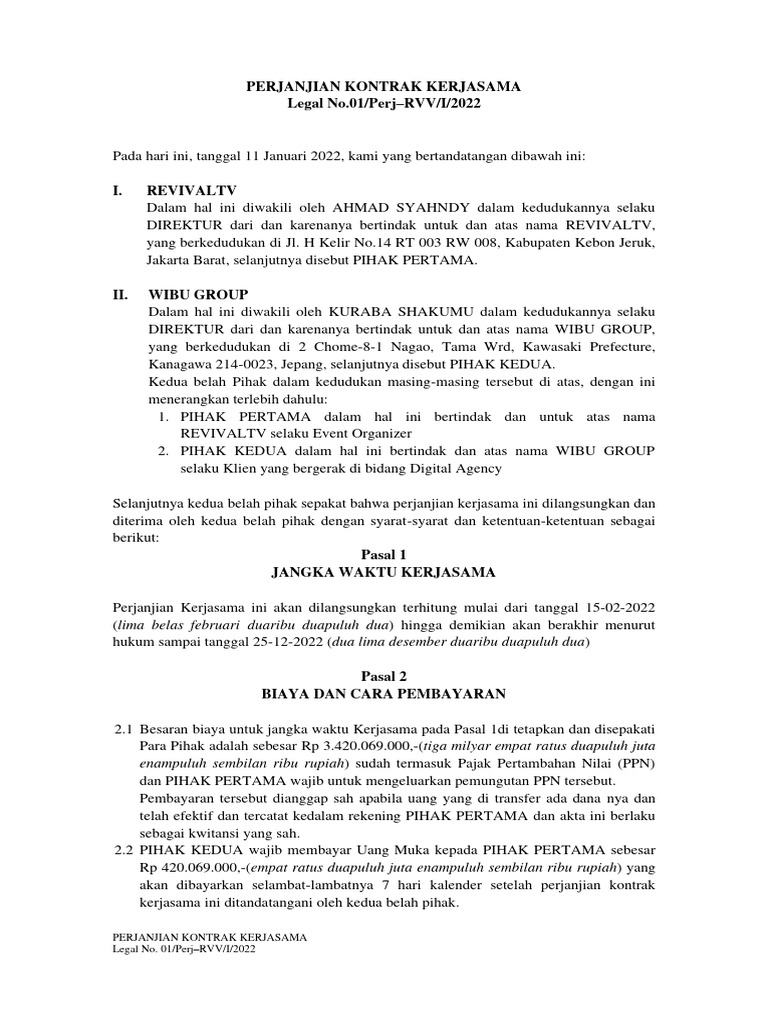 PERJANJIAN KONTRAK KERJASAMA
Legal No.01/Perj–RVV/I/2022

Pada hari ini, tanggal 11 Januari 2022, kami yang bertandatangan dibawah ini:

I. REVIVALTV
Dalam hal ini diwakili oleh AHMAD SYAHNDY dalam kedudukannya selaku DIREKTUR dari dan karenanya bertindak untuk dan atas nama REVIVALTV, yang berkedudukan di Jl. H Kelir No.14 RT 003 RW 008, Kabupaten Kebon Jeruk, Jakarta Barat, selanjutnya disebut PIHAK PERTAMA.

II. WIBU GROUP
Dalam hal ini diwakili oleh KURABA SHAKUMU dalam kedudukannya selaku DIREKTUR dari dan karenanya bertindak untuk dan atas nama WIBU GROUP, yang berkedudukan di 2 Chome-8-1 Nagao, Tama Wrd, Kawasaki Prefecture, Kanagawa 214-0023, Jepang, selanjutnya disebut PIHAK KEDUA.
Kedua belah Pihak dalam kedudukan masing-masing tersebut di atas, dengan ini menerangkan terlebih dahulu:
1. PIHAK PERTAMA dalam hal ini bertindak dan untuk atas nama REVIVALTV selaku Event Organizer
2. PIHAK KEDUA dalam hal ini bertindak dan atas nama WIBU GROUP selaku Klien yang bergerak di bidang Digital Agency

Selanjutnya kedua belah pihak sepakat bahwa perjanjian kerjasama ini dilangsungkan dan diterima oleh kedua belah pihak dengan syarat-syarat dan ketentuan-ketentuan sebagai berikut:

Pasal 1
JANGKA WAKTU KERJASAMA

Perjanjian Kerjasama ini akan dilangsungkan terhitung mulai dari tanggal 15-02-2022 (lima belas februari duaribu duapuluh dua) hingga demikian akan berakhir menurut hukum sampai tanggal 25-12-2022 (dua lima desember duaribu duapuluh dua)

Pasal 2
BIAYA DAN CARA PEMBAYARAN

2.1 Besaran biaya untuk jangka waktu Kerjasama pada Pasal 1di tetapkan dan disepakati Para Pihak adalah sebesar Rp 3.420.069.000,-(tiga milyar empat ratus duapuluh juta enampuluh sembilan ribu rupiah) sudah termasuk Pajak Pertambahan Nilai (PPN) dan PIHAK PERTAMA wajib untuk mengeluarkan pemungutan PPN tersebut.
Pembayaran tersebut dianggap sah apabila uang yang di transfer ada dana nya dan telah efektif dan tercatat kedalam rekening PIHAK PERTAMA dan akta ini berlaku sebagai kwitansi yang sah.
2.2 PIHAK KEDUA wajib membayar Uang Muka kepada PIHAK PERTAMA sebesar Rp 420.069.000,-(empat ratus duapuluh juta enampuluh sembilan ribu rupiah) yang akan dibayarkan selambat-lambatnya 7 hari kalender setelah perjanjian kontrak kerjasama ini ditandatangani oleh kedua belah pihak.

PERJANJIAN KONTRAK KERJASAMA
Legal No. 01/Perj–RVV/I/2022